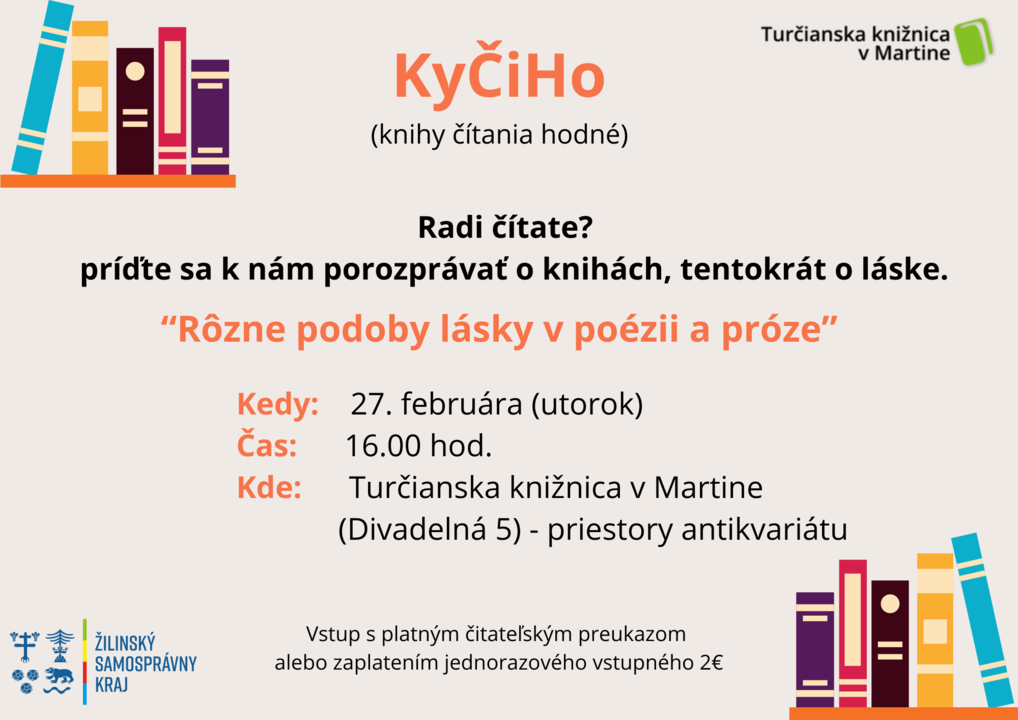 Turčianska knižnica
v Martine

KyČiHo
(knihy čítania hodné)

Radi čítate?
príďte sa k nám porozprávať o knihách, tentokrát o láske.

"Rôzne podoby lásky v poézii a próze"

Kedy: 27. februára (utorok)
Čas: 16.00 hod.
Kde: Turčianska knižnica v Martine
(Divadelná 5) - priestory antikvariátu

ŽILINSKÝ
SAMOSPRÁVNY
KRAJ

Vstup s platným čitateľským preukazom
alebo zaplatením jednorazového vstupného 2€